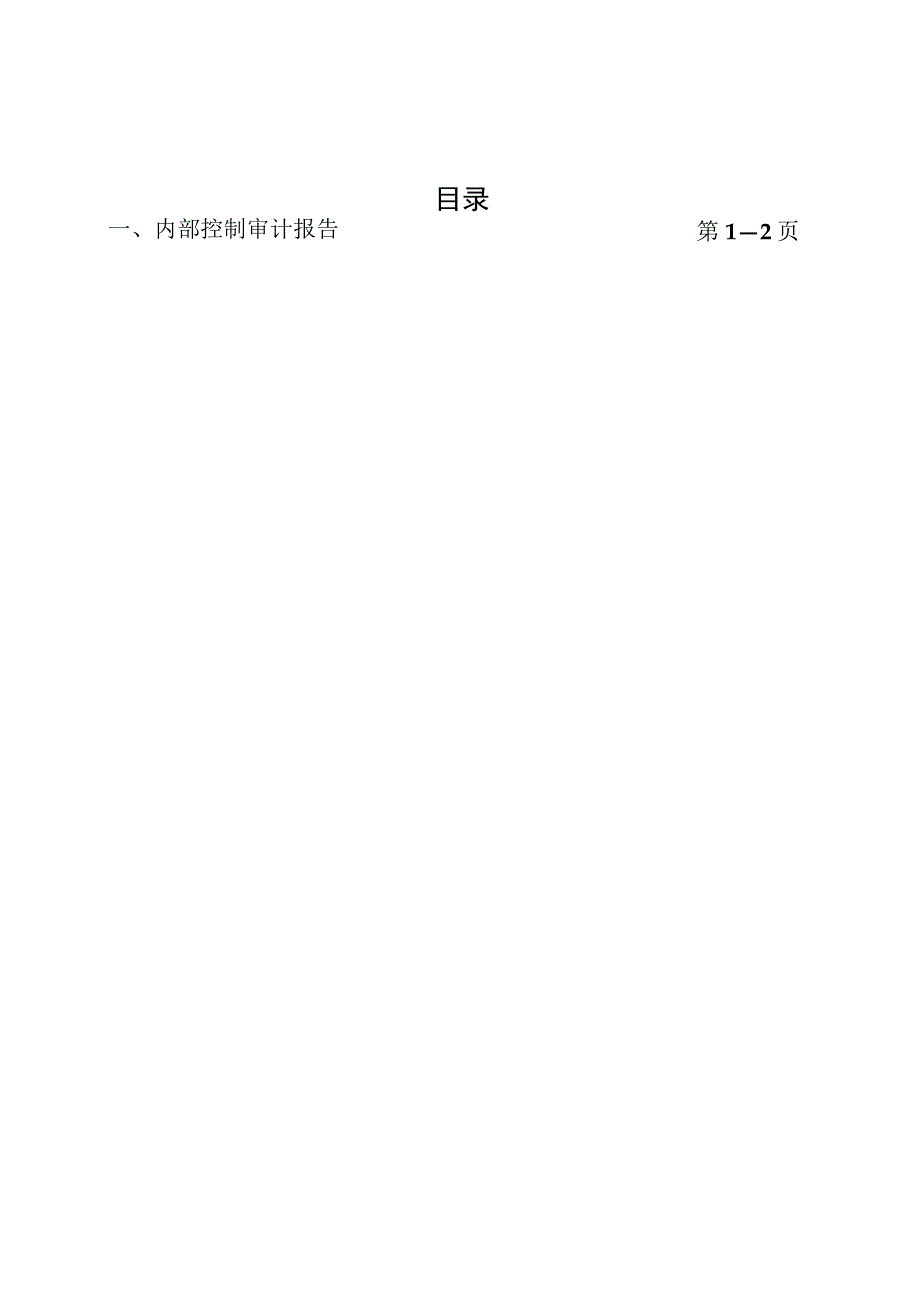 目录

一、内部控制审计报告 第 1—2 页